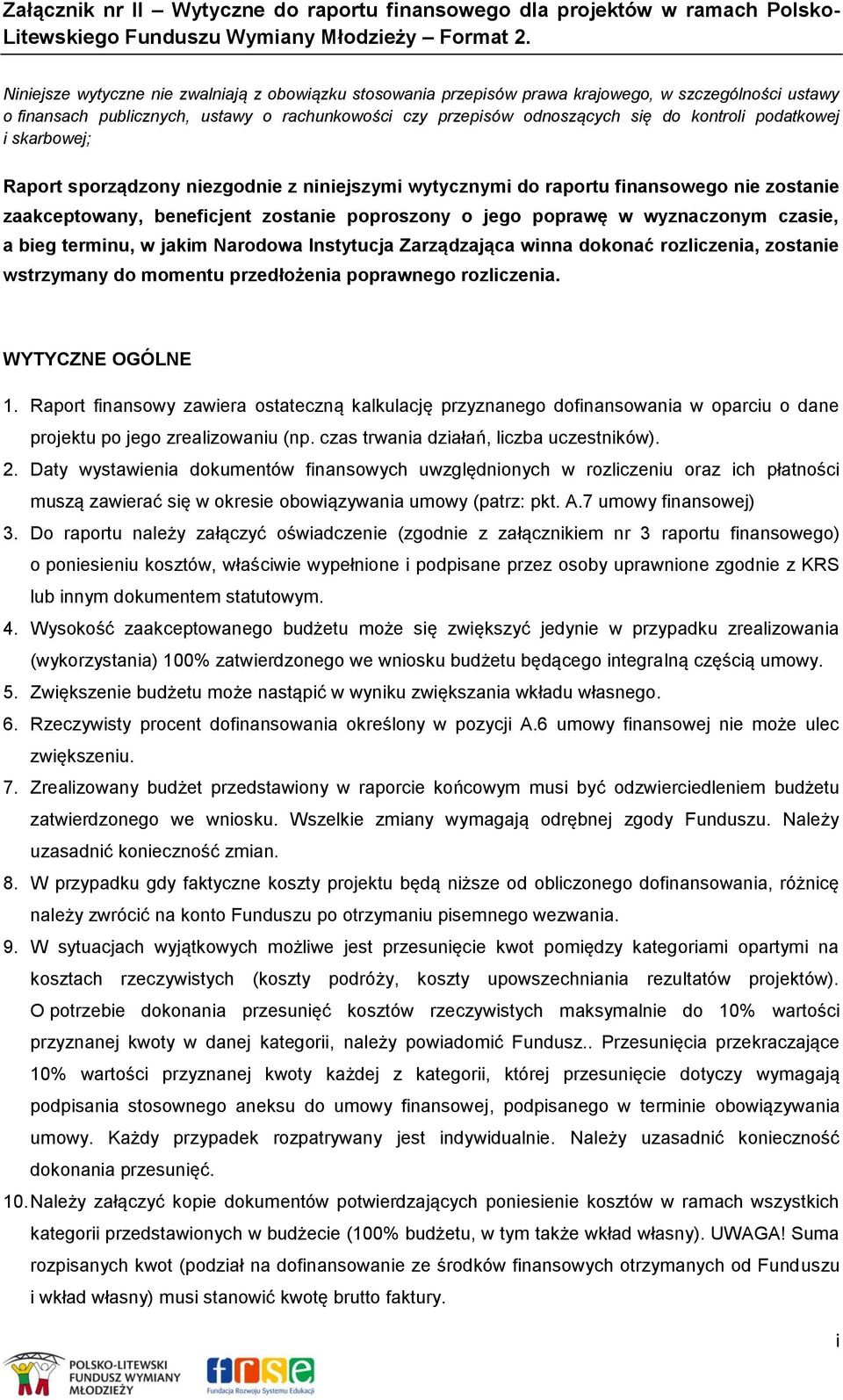 Załącznik nr II – Wytyczne do raportu finansowego dla projektów w ramach Polsko-Litewskiego Funduszu Wymiany Młodzieży – Format 2.

Niniejsze wytyczne nie zwalniają z obowiązku stosowania przepisów prawa krajowego, w szczególności ustawy o finansach publicznych, ustawy o rachunkowości czy przepisów odnoszących się do kontroli podatkowej i skarbowej;

Raport sporządzony niezgodnie z niniejszymi wytycznymi do raportu finansowego nie zostanie zaakceptowany, beneficjent zostanie poproszony o jego poprawę w wyznaczonym czasie, a bieg terminu, w jakim Narodowa Instytucja Zarządzająca winna dokonać rozliczenia, zostanie wstrzymany do momentu przedłożenia poprawnego rozliczenia.

WYTYCZNE OGÓLNE

1. Raport finansowy zawiera ostateczną kalkulację przyznanego dofinansowania w oparciu o dane projektu po jego zrealizowaniu (np. czas trwania działań, liczba uczestników).
2. Daty wystawienia dokumentów finansowych uwzględnionych w rozliczeniu oraz ich płatności muszą zawierać się w okresie obowiązywania umowy (patrz: pkt. A.7 umowy finansowej)
3. Do raportu należy załączyć oświadczenie (zgodnie z załącznikiem nr 3 raportu finansowego) o poniesieniu kosztów, właściwie wypełnione i podpisane przez osoby uprawnione zgodnie z KRS lub innym dokumentem statutowym.
4. Wysokość zaakceptowanego budżetu może się zwiększyć jedynie w przypadku zrealizowania (wykorzystania) 100% zatwierdzonego we wniosku budżetu będącego integralną częścią umowy.
5. Zwiększenie budżetu może nastąpić w wyniku zwiększania wkładu własnego.
6. Rzeczywisty procent dofinansowania określony w pozycji A.6 umowy finansowej nie może ulec zwiększeniu.
7. Zrealizowany budżet przedstawiony w raporcie końcowym musi być odzwierciedleniem budżetu zatwierdzonego we wniosku. Wszelkie zmiany wymagają odrębnej zgody Funduszu. Należy uzasadnić konieczność zmian.
8. W przypadku gdy faktyczne koszty projektu będą niższe od obliczonego dofinansowania, różnicę należy zwrócić na konto Funduszu po otrzymaniu pisemnego wezwania.
9. W sytuacjach wyjątkowych możliwe jest przesunięcie kwot pomiędzy kategoriami opartymi na kosztach rzeczywistych (koszty podróży, koszty upowszechniania rezultatów projektów). O potrzebie dokonania przesunięć kosztów rzeczywistych maksymalnie do 10% wartości przyznanej kwoty w danej kategorii, należy powiadomić Fundusz.. Przesunięcia przekraczające 10% wartości przyznanej kwoty każdej z kategorii, której przesunięcie dotyczy wymagają podpisania stosownego aneksu do umowy finansowej, podpisanego w terminie obowiązywania umowy. Każdy przypadek rozpatrywany jest indywidualnie. Należy uzasadnić konieczność dokonania przesunięć.
10. Należy załączyć kopie dokumentów potwierdzających poniesienie kosztów w ramach wszystkich kategorii przedstawionych w budżecie (100% budżetu, w tym także wkład własny). UWAGA! Suma rozpisanych kwot (podział na dofinansowanie ze środków finansowych otrzymanych od Funduszu i wkład własny) musi stanowić kwotę brutto faktury.

i

POLSKO-LITEWSKI FUNDUSZ WYMIANY MŁODZIEŻY

frse
Fundacja Rozwoju Systemu Edukacji